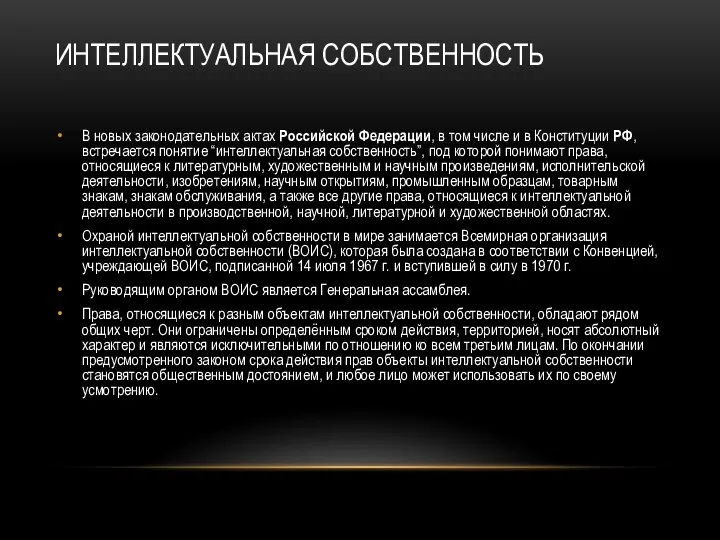 ИНТЕЛЛЕКТУАЛЬНАЯ СОБСТВЕННОСТЬ

• В новых законодательных актах Российской Федерации, в том числе и в Конституции РФ, встречается понятие “интеллектуальная собственность”, под которой понимают права, относящиеся к литературным, художественным и научным произведениям, исполнительской деятельности, изобретениям, научным открытиям, промышленным образцам, товарным знакам, знакам обслуживания, а также все другие права, относящиеся к интеллектуальной деятельности в производственной, научной, литературной и художественной областях.

• Охраной интеллектуальной собственности в мире занимается Всемирная организация интеллектуальной собственности (ВОИС), которая была создана в соответствии с Конвенцией, учреждающей ВОИС, подписанной 14 июля 1967 г. и вступившей в силу в 1970 г.

• Руководящим органом ВОИС является Генеральная ассамблея.

• Права, относящиеся к разным объектам интеллектуальной собственности, обладают рядом общих черт. Они ограничены определённым сроком действия, территорией, носят абсолютный характер и являются исключительными по отношению ко всем третьим лицам. По окончании предусмотренного законом срока действия прав объекты интеллектуальной собственности становятся общественным достоянием, и любое лицо может использовать их по своему усмотрению.